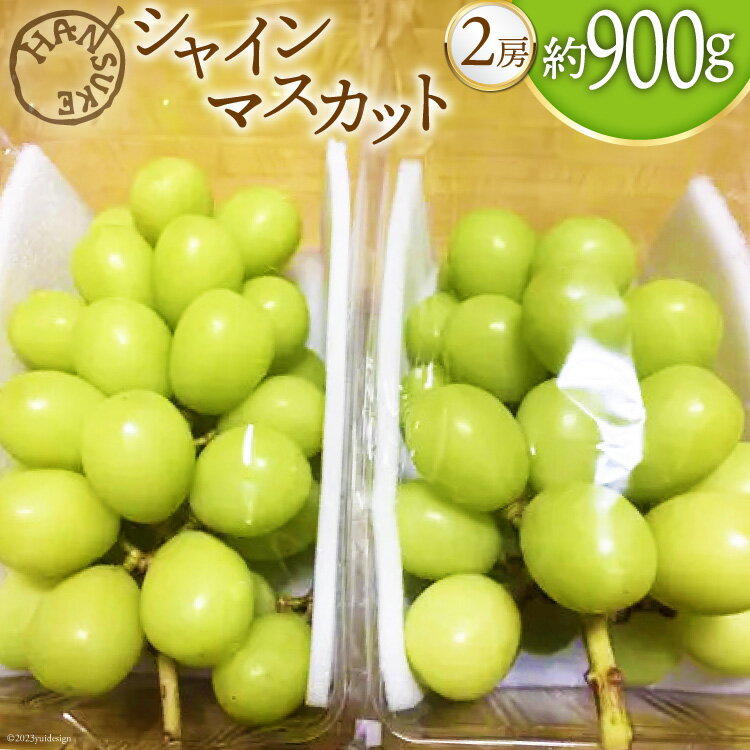 HANSUKE

シャイン
マスカット

2房 約900g

©2023yuidesign